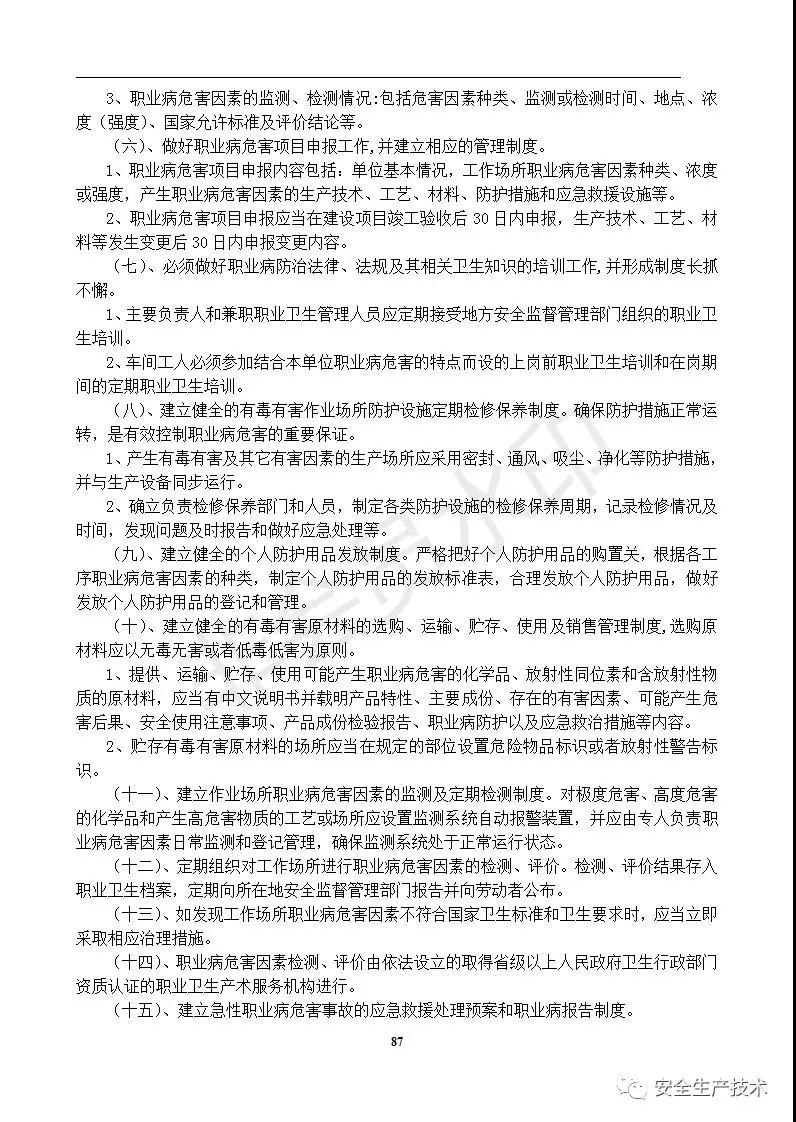 3、职业病危害因素的监测、检测情况:包括危害因素种类、监测或检测时间、地点、浓度（强度）、国家允许标准及评价结论等。

（六）、做好职业病危害项目申报工作,并建立相应的管理制度。

1、职业病危害项目申报内容包括：单位基本情况，工作场所职业病危害因素种类、浓度或强度，产生职业病危害因素的生产技术、工艺、材料、防护措施和应急救援设施等。

2、职业病危害项目申报应当在建设项目竣工验收后 30 日内申报，生产技术、工艺、材料等发生变更后 30 日内申报变更内容。

（七）、必须做好职业病防治法律、法规及其相关卫生知识的培训工作,并形成制度长抓不懈。

1、主要负责人和兼职职业卫生管理人员应定期接受地方安全监督管理部门组织的职业卫生培训。

2、车间工人必须参加结合本单位职业病危害的特点而设的上岗前职业卫生培训和在岗期间的定期职业卫生培训。

（八）、建立健全的有毒有害作业场所防护设施定期检修保养制度。确保防护措施正常运转，是有效控制职业病危害的重要保证。

1、产生有毒有害及其它有害因素的生产场所应采用密封、通风、吸尘、净化等防护措施，并与生产设备同步运行。

2、确立负责检修保养部门和人员，制定各类防护设施的检修保养周期，记录检修情况及时间，发现问题及时报告和做好应急处理等。

（九）、建立健全的个人防护用品发放制度。严格把好个人防护用品的购置关，根据各工序职业病危害因素的种类，制定个人防护用品的发放标准表，合理发放个人防护用品，做好发放个人防护用品的登记和管理。

（十）、建立健全的有毒有害原材料的选购、运输、贮存、使用及销售管理制度,选购原材料应以无毒无害或者低毒低害为原则。

1、提供、运输、贮存、使用可能产生职业病危害的化学品、放射性同位素和含放射性物质的原材料，应当有中文说明书并载明产品特性、主要成份、存在的有害因素、可能产生危害后果、安全使用注意事项、产品成份检验报告、职业病防护以及应急救治措施等内容。

2、贮存有毒有害原材料的场所应当在规定的部位设置危险物品标识或者放射性警告标识。

（十一）、建立作业场所职业病危害因素的监测及定期检测制度。对极度危害、高度危害的化学品和产生高危害物质的工艺或场所应设置监测系统自动报警装置，并应由专人负责职业病危害因素日常监测和登记管理，确保监测系统处于正常运行状态。

（十二）、定期组织对工作场所进行职业病危害因素的检测、评价。检测、评价结果存入职业卫生档案，定期向所在地安全监督管理部门报告并向劳动者公布。

（十三）、如发现工作场所职业病危害因素不符合国家卫生标准和卫生要求时，应当立即采取相应治理措施。

（十四）、职业病危害因素检测、评价由依法设立的取得省级以上人民政府卫生行政部门资质认证的职业卫生产术服务机构进行。

（十五）、建立急性职业病危害事故的应急救援处理预案和职业病报告制度。

87

安全生产技术